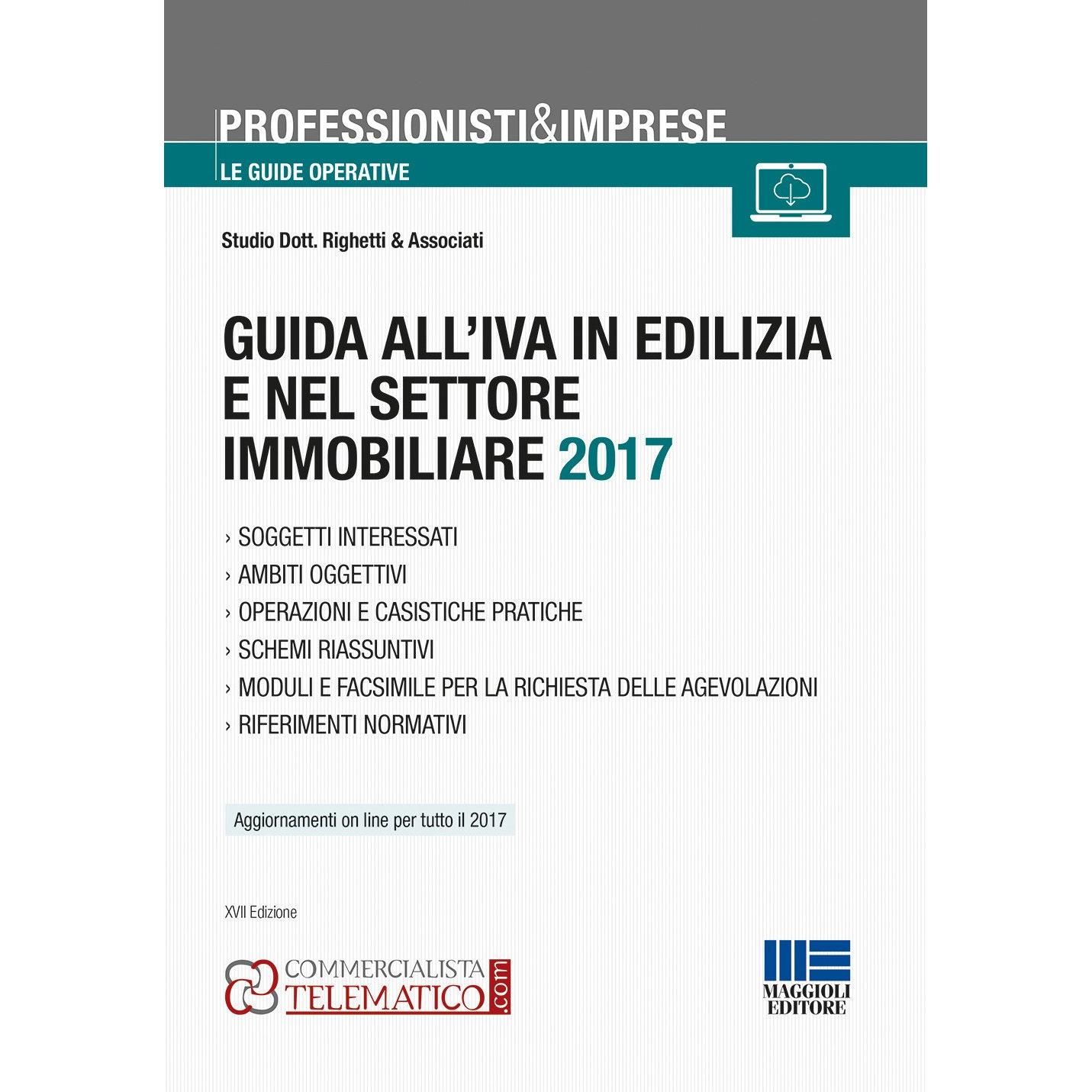 PROFESSIONISTI&IMPRESE
LE GUIDE OPERATIVE

Studio Dott. Righetti & Associati

GUIDA ALL'IVA IN EDILIZIA E NEL SETTORE IMMOBILIARE 2017

› SOGGETTI INTERESSATI
› AMBITI OGGETTIVI
› OPERAZIONI E CASISTICHE PRATICHE
› SCHEMI RIASSUNTIVI
› MODULI E FACSIMILE PER LA RICHIESTA DELLE AGEVOLAZIONI
› RIFERIMENTI NORMATIVI

Aggiornamenti on line per tutto il 2017

XVII Edizione

COMMERCIALISTA TELEMATICO.com

MAGGIOLI EDITORE